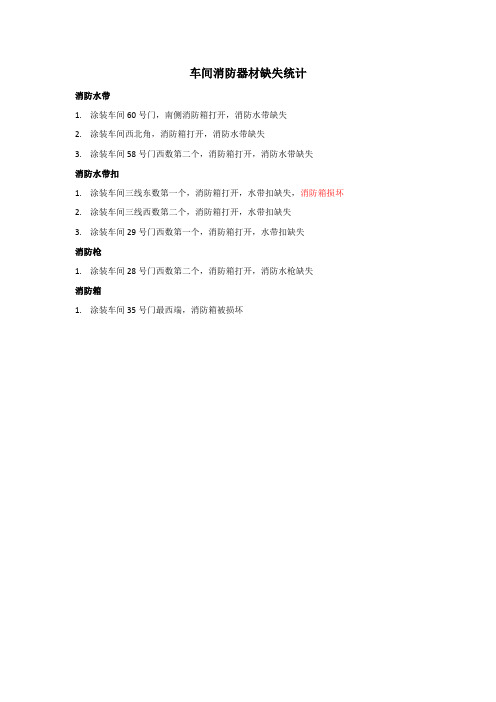 车间消防器材缺失统计

消防水带

1. 涂装车间 60 号门，南侧消防箱打开，消防水带缺失

2. 涂装车间西北角，消防箱打开，消防水带缺失

3. 涂装车间 58 号门西数第二个，消防箱打开，消防水带缺失

消防水带扣

1. 涂装车间三线东数第一个，消防箱打开，水带扣缺失，消防箱损坏

2. 涂装车间三线西数第二个，消防箱打开，水带扣缺失

3. 涂装车间 29 号门西数第一个，消防箱打开，水带扣缺失

消防枪

1. 涂装车间 28 号门西数第二个，消防箱打开，消防水枪缺失

消防箱

1. 涂装车间 35 号门最西端，消防箱被损坏